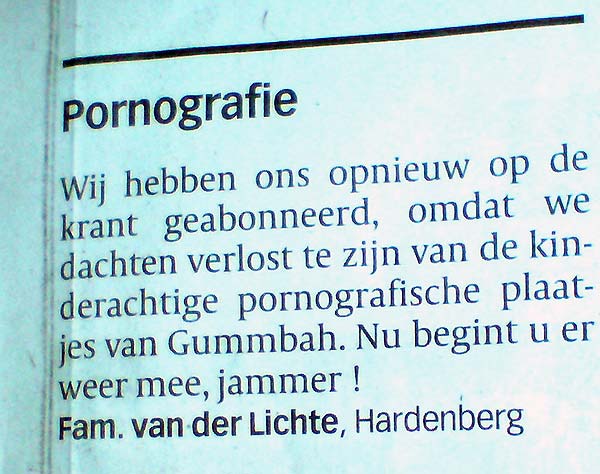 Pornografie

Wij hebben ons opnieuw op de krant geabonneerd, omdat we dachten verlost te zijn van de kinderachtige pornografische plaatjes van Gummbah. Nu begint u er weer mee, jammer !
Fam. van der Lichte, Hardenberg